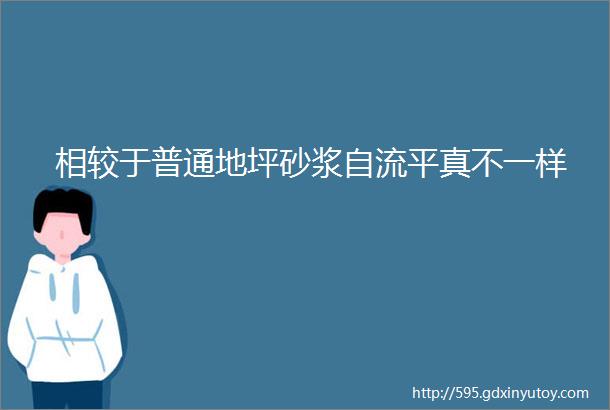 相较于普通地坪砂浆自流平真不一样

http://595.gdxinyutoy.com